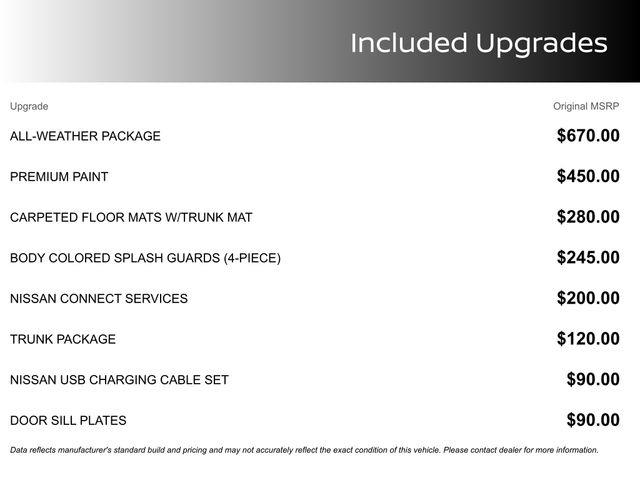 Included Upgrades

| Upgrade | Original MSRP |
|---|---|
| ALL-WEATHER PACKAGE | $670.00 |
| PREMIUM PAINT | $450.00 |
| CARPETED FLOOR MATS W/TRUNK MAT | $280.00 |
| BODY COLORED SPLASH GUARDS (4-PIECE) | $245.00 |
| NISSAN CONNECT SERVICES | $200.00 |
| TRUNK PACKAGE | $120.00 |
| NISSAN USB CHARGING CABLE SET | $90.00 |
| DOOR SILL PLATES | $90.00 |

Data reflects manufacturer's standard build and pricing and may not accurately reflect the exact condition of this vehicle. Please contact dealer for more information.